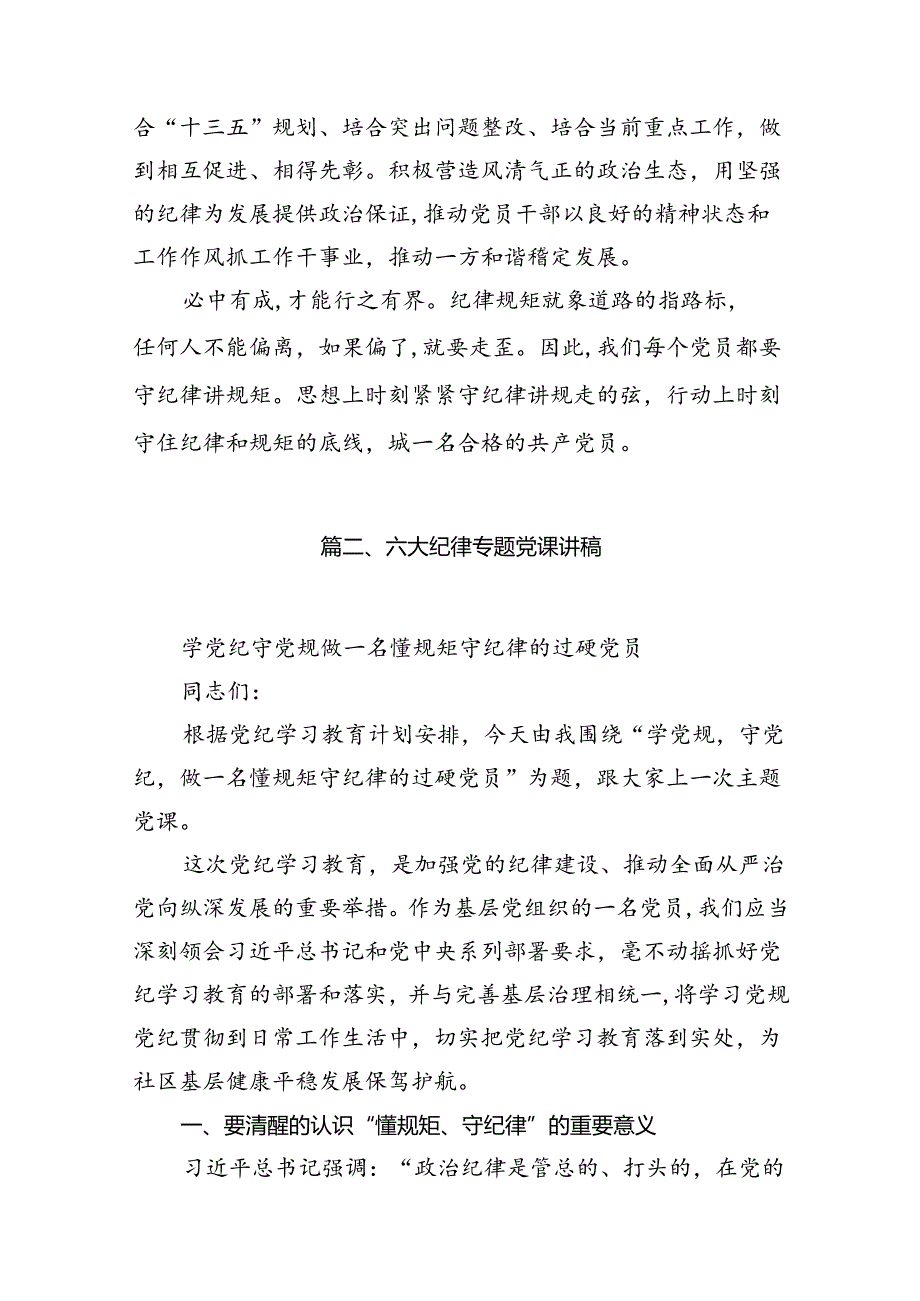 合“十三五”规划、培合突出问题整改、培合当前重点工作，做到相互促进、相得先彰。积极营造风清气正的政治生态，用坚强的纪律为发展提供政治保证，推动党员干部以良好的精神状态和工作作风抓工作干事业，推动一方和谐稽定发展。

必中有成，才能行之有界。纪律规矩就象道路的指路标，任何人不能偏离，如果偏了，就要走歪。因此，我们每个党员都要守纪律讲规矩。思想上时刻紧紧守纪律讲规走的弦，行动上时刻守住纪律和规矩的底线，城一名合格的共产党员。

篇二、六大纪律专题党课讲稿

学党纪守党规做一名懂规矩守纪律的过硬党员

同志们：

根据党纪学习教育计划安排，今天由我围绕“学党规，守党纪，做一名懂规矩守纪律的过硬党员”为题，跟大家上一次主题党课。

这次党纪学习教育，是加强党的纪律建设、推动全面从严治党向纵深发展的重要举措。作为基层党组织的一名党员，我们应当深刻领会习近平总书记和党中央系列部署要求，毫不动摇抓好党纪学习教育的部署和落实，并与完善基层治理相统一，将学习党规党纪贯彻到日常工作生活中，切实把党纪学习教育落到实处，为社区基层健康平稳发展保驾护航。

一、要清醒的认识“懂规矩、守纪律”的重要意义

习近平总书记强调：“政治纪律是管总的、打头的，在党的